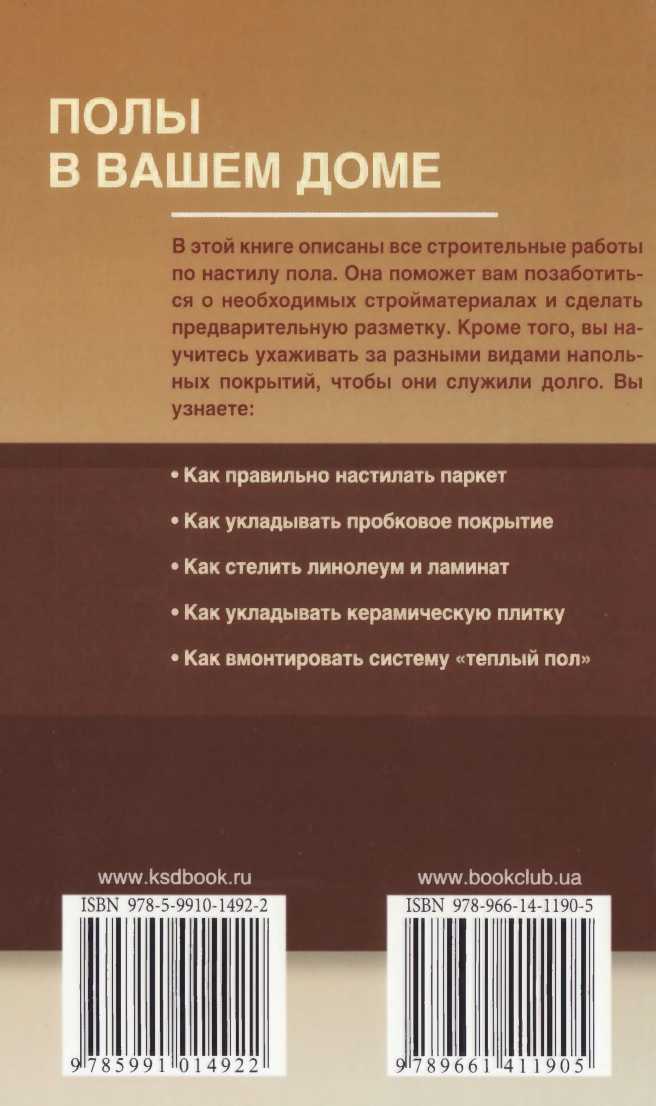 ПОЛЫ
В ВАШЕМ ДОМЕ

В этой книге описаны все строительные работы по настилу пола. Она поможет вам позаботиться о необходимых стройматериалах и сделать предварительную разметку. Кроме того, вы научитесь ухаживать за разными видами напольных покрытий, чтобы они служили долго. Вы узнаете:

• Как правильно настилать паркет

• Как укладывать пробковое покрытие

• Как стелить линолеум и ламинат

• Как укладывать керамическую плитку

• Как вмонтировать систему «теплый пол»

www.ksdbook.ru

ISBN 978-5-9910-1492-2

9 785991 014922

www.bookclub.ua

ISBN 978-966-14-1190-5

9 789661 411905